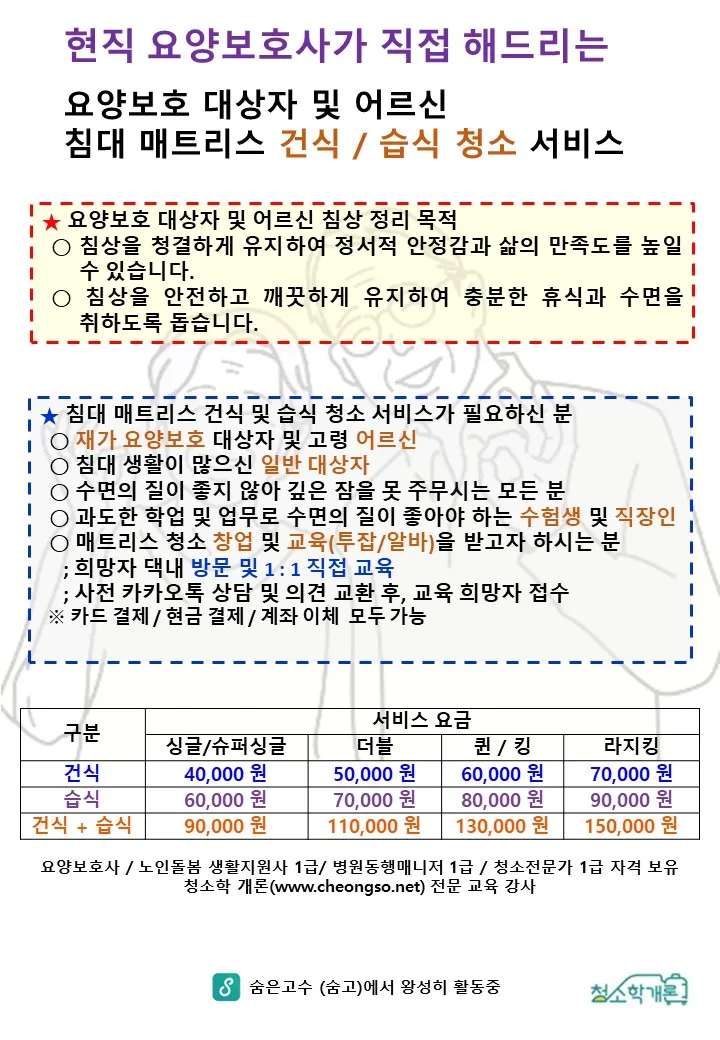 현직 요양보호사가 직접 해드리는

요양보호 대상자 및 어르신
침대 매트리스 건식 / 습식 청소 서비스

★ 요양보호 대상자 및 어르신 침상 정리 목적
○ 침상을 청결하게 유지하여 정서적 안정감과 삶의 만족도를 높일 수 있습니다.
○ 침상을 안전하고 깨끗하게 유지하여 충분한 휴식과 수면을 취하도록 돕습니다.

★ 침대 매트리스 건식 및 습식 청소 서비스가 필요하신 분
○ 재가 요양보호 대상자 및 고령 어르신
○ 침대 생활이 많으신 일반 대상자
○ 수면의 질이 좋지 않아 깊은 잠을 못 주무시는 모든 분
○ 과도한 학업 및 업무로 수면의 질이 좋아야 하는 수험생 및 직장인
○ 매트리스 청소 창업 및 교육(투잡/알바)을 받고자 하시는 분
; 희망자 댁내 방문 및 1 : 1 직접 교육
; 사전 카카오톡 상담 및 의견 교환 후, 교육 희망자 접수
※ 카드 결제 / 현금 결제 / 계좌 이체 모두 가능

| 구분 | 서비스 요금 | | | |
|---|---|---|---|---|
| | 싱글/슈퍼싱글 | 더블 | 퀸 / 킹 | 라지킹 |
| 건식 | 40,000 원 | 50,000 원 | 60,000 원 | 70,000 원 |
| 습식 | 60,000 원 | 70,000 원 | 80,000 원 | 90,000 원 |
| 건식 + 습식 | 90,000 원 | 110,000 원 | 130,000 원 | 150,000 원 |

요양보호사 / 노인돌봄 생활지원사 1급/ 병원동행매니저 1급 / 청소전문가 1급 자격 보유
청소학 개론(www.cheongso.net) 전문 교육 강사

숨은고수 (숨고)에서 왕성히 활동중

청소학개론